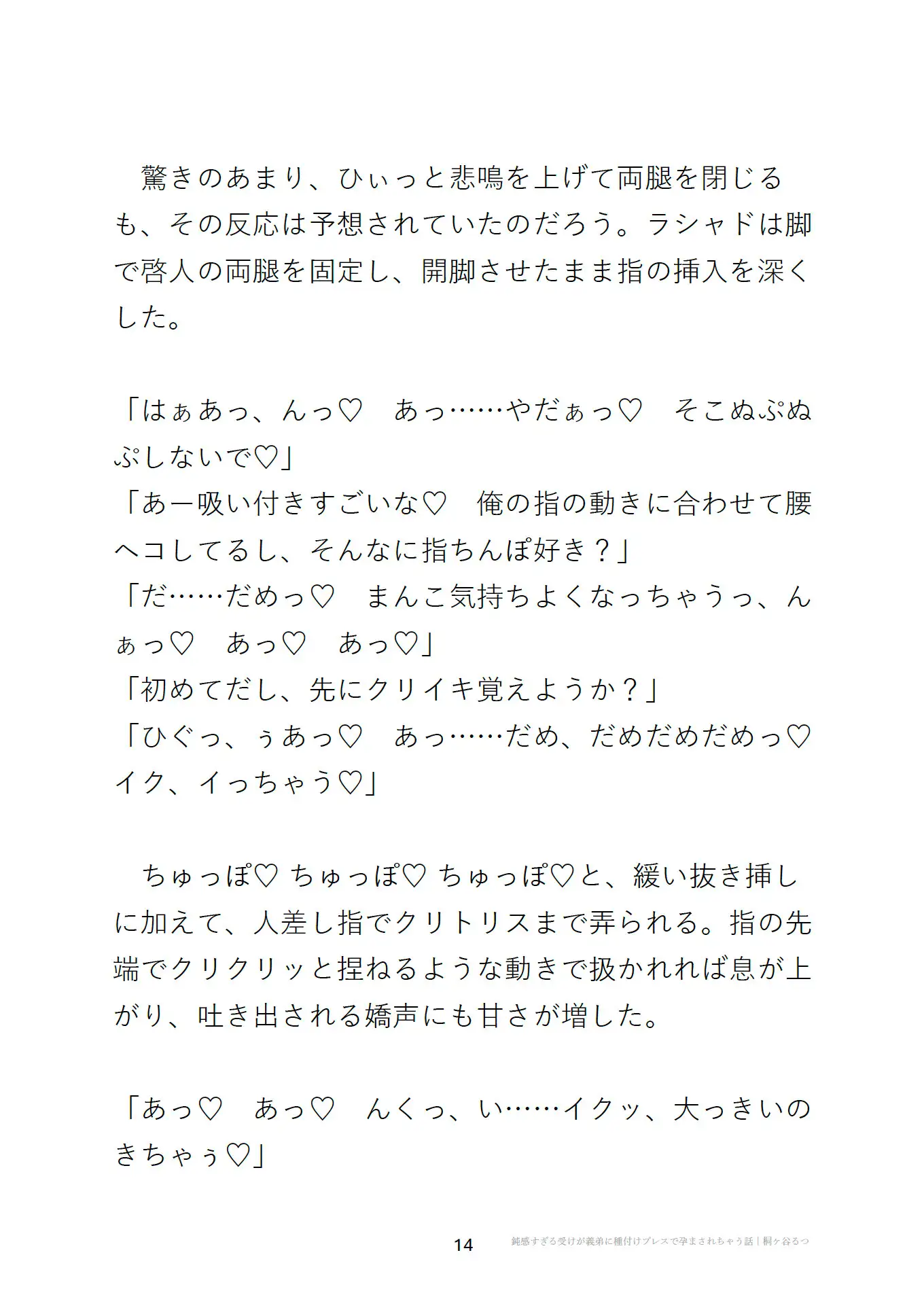 驚きのあまり、ひぃっと悲鳴を上げて両腿を閉じるも、その反応は予想されていたのだろう。ラシャドは脚で啓人の両腿を固定し、開脚させたまま指の挿入を深くした。

「はぁあっ、んっ♡　あっ……やだぁっ♡　そこぬぷぬぷしないで♡」
「あー吸い付きすごいな♡　俺の指の動きに合わせて腰ヘコしてるし、そんなに指ちんぽ好き？」
「だ……だめっ♡　まんこ気持ちよくなっちゃうっ、んぁっ♡　あっ♡　あっ♡」
「初めてだし、先にクリイキ覚えようか？」
「ひぐっ、ぅあっ♡　あっ……だめ、だめだめだめっ♡　イク、イっちゃう♡」

ちゅっぽ♡ ちゅっぽ♡ ちゅっぽ♡と、緩い抜き挿しに加えて、人差し指でクリトリスまで弄られる。指の先端でクリクリッと捏ねるような動きで扱かれれば息が上がり、吐き出される嬌声にも甘さが増した。

「あっ♡　あっ♡　んくっ、い……イクッ、大っきいのきちゃぅ♡」

14　鈍感すぎる受けが義弟に種付けプレスで孕まされちゃう話｜桐ヶ谷るつ